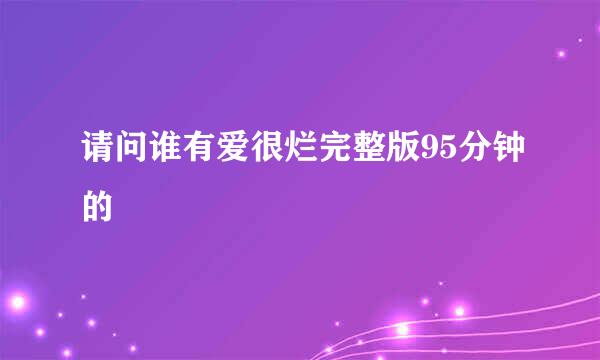 请问谁有爱很烂完整版95分钟的